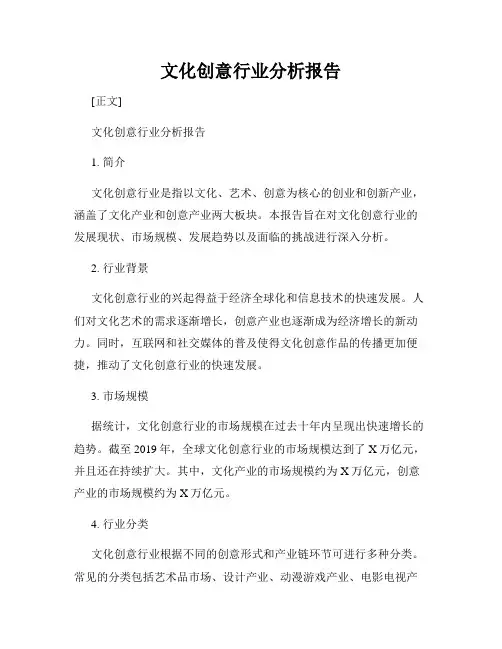 文化创意行业分析报告

[正文]

文化创意行业分析报告

1. 简介

文化创意行业是指以文化、艺术、创意为核心的创业和创新产业，涵盖了文化产业和创意产业两大板块。本报告旨在对文化创意行业的发展现状、市场规模、发展趋势以及面临的挑战进行深入分析。

2. 行业背景

文化创意行业的兴起得益于经济全球化和信息技术的快速发展。人们对文化艺术的需求逐渐增长，创意产业也逐渐成为经济增长的新动力。同时，互联网和社交媒体的普及使得文化创意作品的传播更加便捷，推动了文化创意行业的快速发展。

3. 市场规模

据统计，文化创意行业的市场规模在过去十年内呈现出快速增长的趋势。截至 2019 年，全球文化创意行业的市场规模达到了 X 万亿元，并且还在持续扩大。其中，文化产业的市场规模约为 X 万亿元，创意产业的市场规模约为 X 万亿元。

4. 行业分类

文化创意行业根据不同的创意形式和产业链环节可进行多种分类。常见的分类包括艺术品市场、设计产业、动漫游戏产业、电影电视产